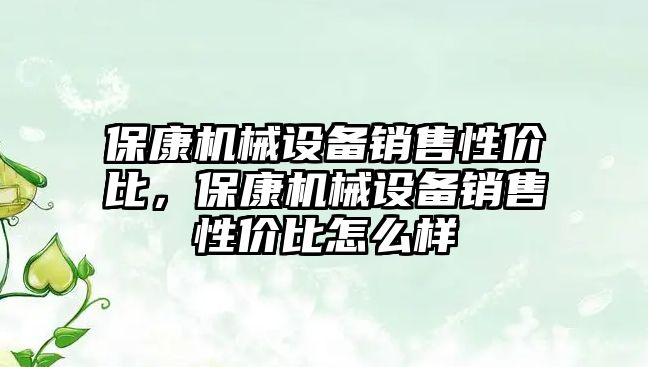 保康机械设备销售性价比，保康机械设备销售性价比怎么样